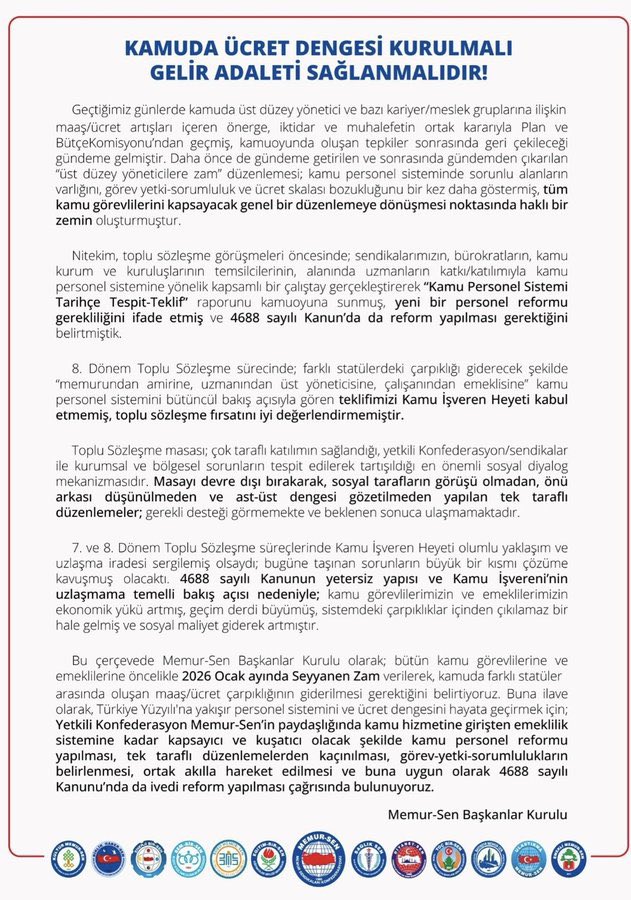 KAMUDA ÜCRET DENGESİ KURULMALI
GELİR ADALETİ SAĞLANMALIDIR!

Geçtiğimiz günlerde kamuda üst düzey yönetici ve bazı kariyer/meslek gruplarına ilişkin maaş/ücret artışları içeren önerge, iktidar ve muhalefetin ortak kararıyla Plan ve BütçeKomisyonu'ndan geçmiş, kamuoyunda oluşan tepkiler sonrasında geri çekileceği gündeme gelmiştir. Daha önce de gündeme getirilen ve sonrasında gündemden çıkarılan "üst düzey yöneticilere zam" düzenlemesi; kamu personel sisteminde sorunlu alanların varlığını, görev yetki-sorumluluk ve ücret skalası bozukluğunu bir kez daha göstermiş, tüm kamu görevlilerini kapsayacak genel bir düzenlemeye dönüşmesi noktasında haklı bir zemin oluşturmuştur.

Nitekim, toplu sözleşme görüşmeleri öncesinde; sendikalarımızın, bürokratların, kamu kurum ve kuruluşlarının temsilcilerinin, alanında uzmanların katkı/katılımıyla kamu personel sistemine yönelik kapsamlı bir çalıştay gerçekleştirerek "Kamu Personel Sistemi Tarihçe Tespit-Teklif" raporunu kamuoyuna sunmuş, yeni bir personel reformu gerekliliğini ifade etmiş ve 4688 sayılı Kanun'da da reform yapılması gerektiğini belirtmiştik.

8. Dönem Toplu Sözleşme sürecinde; farklı statülerdeki çarpıklığı giderecek şekilde "memurundan amirine, uzmanından üst yöneticisine, çalışanından emeklisine" kamu personel sistemini bütüncül bakış açısıyla gören teklifimizi Kamu İşveren Heyeti kabul etmemiş, toplu sözleşme fırsatını iyi değerlendirmemiştir.

Toplu Sözleşme masası; çok taraflı katılımın sağlandığı, yetkili Konfederasyon/sendikalar ile kurumsal ve bölgesel sorunların tespit edilerek tartışıldığı en önemli sosyal diyalog mekanizmasıdır. Masayı devre dışı bırakarak, sosyal tarafların görüşü olmadan, önü arkası düşünülmeden ve ast-üst dengesi gözetilmeden yapılan tek taraflı düzenlemeler; gerekli desteği görmemekte ve beklenen sonuca ulaşmamaktadır.

7. ve 8. Dönem Toplu Sözleşme süreçlerinde Kamu İşveren Heyeti olumlu yaklaşım ve uzlaşma iradesi sergilemiş olsaydı; bugüne taşınan sorunların büyük bir kısmı çözüme kavuşmuş olacaktı. 4688 sayılı Kanunun yetersiz yapısı ve Kamu İşvereni'nin uzlaşmama temelli bakış açısı nedeniyle; kamu görevlilerimizin ve emeklilerimizin ekonomik yükü artmış, geçim derdi büyümüş, sistemdeki çarpıklıklar içinden çıkılamaz bir hale gelmiş ve sosyal maliyet giderek artmıştır.

Bu çerçevede Memur-Sen Başkanlar Kurulu olarak; bütün kamu görevlilerine ve emeklilerine öncelikle 2026 Ocak ayında Seyyanen Zam verilerek, kamuda farklı statüler arasında oluşan maaş/ücret çarpıklığının giderilmesi gerektiğini belirtiyoruz. Buna ilave olarak, Türkiye Yüzyılı'na yakışır personel sistemini ve ücret dengesini hayata geçirmek için; Yetkili Konfederasyon Memur-Sen'in paydaşlığında kamu hizmetine girişten emeklilik sistemine kadar kapsayıcı ve kuşatıcı olacak şekilde kamu personel reformu yapılması, tek taraflı düzenlemelerden kaçınılması, görev-yetki-sorumlulukların belirlenmesi, ortak akılla hareket edilmesi ve buna uygun olarak 4688 sayılı Kanunu'nda da ivedi reform yapılması çağrısında bulunuyoruz.

Memur-Sen Başkanlar Kurulu

MEMUR-SEN